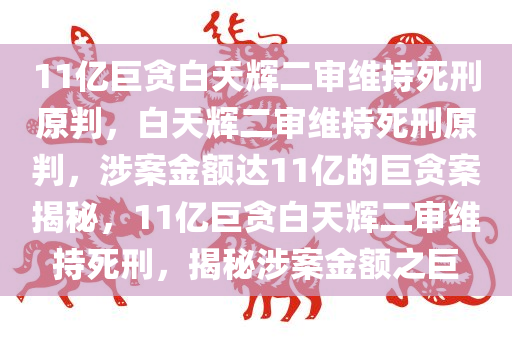 11亿巨贪白天辉二审维持死刑原判，白天辉二审维持死刑原判，涉案金额达11亿的巨贪案揭秘，11亿巨贪白天辉二审维持死刑，揭秘涉案金额之巨